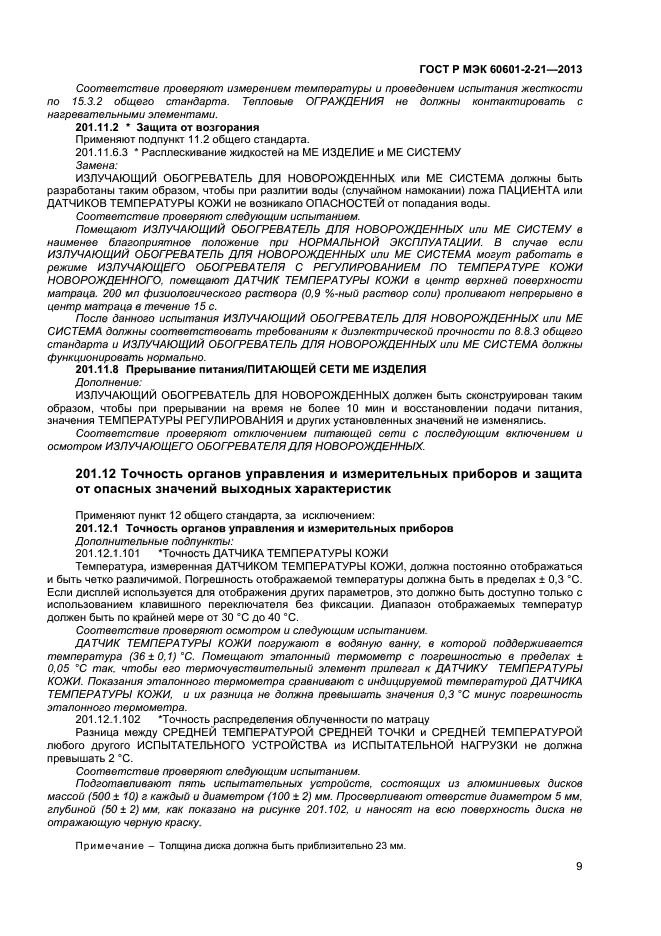 ГОСТ Р МЭК 60601-2-21—2013

Соответствие проверяют измерением температуры и проведением испытания жесткости по 15.3.2 общего стандарта. Тепловые ОГРАЖДЕНИЯ не должны контактировать с нагревательными элементами.

201.11.2 * Защита от возгорания

Применяют подпункт 11.2 общего стандарта.

201.11.6.3 * Расплескивание жидкостей на МЕ ИЗДЕЛИЕ и МЕ СИСТЕМУ

Замена:

ИЗЛУЧАЮЩИЙ ОБОГРЕВАТЕЛЬ ДЛЯ НОВОРОЖДЕННЫХ или МЕ СИСТЕМА должны быть разработаны таким образом, чтобы при разлитии воды (случайном намокании) ложа ПАЦИЕНТА или ДАТЧИКОВ ТЕМПЕРАТУРЫ КОЖИ не возникало ОПАСНОСТЕЙ от попадания воды.

Соответствие проверяют следующим испытанием.

Помещают ИЗЛУЧАЮЩИЙ ОБОГРЕВАТЕЛЬ ДЛЯ НОВОРОЖДЕННЫХ или МЕ СИСТЕМУ в наименее благоприятное положение при НОРМАЛЬНОЙ ЭКСПЛУАТАЦИИ. В случае если ИЗЛУЧАЮЩИЙ ОБОГРЕВАТЕЛЬ ДЛЯ НОВОРОЖДЕННЫХ или МЕ СИСТЕМА могут работать в режиме ИЗЛУЧАЮЩЕГО ОБОГРЕВАТЕЛЯ С РЕГУЛИРОВАНИЕМ ПО ТЕМПЕРАТУРЕ КОЖИ НОВОРОЖДЕННОГО, помещают ДАТЧИК ТЕМПЕРАТУРЫ КОЖИ в центр верхней поверхности матраца. 200 мл физиологического раствора (0,9 %-ный раствор соли) проливают непрерывно в центр матраца в течение 15 с.

После данного испытания ИЗЛУЧАЮЩИЙ ОБОГРЕВАТЕЛЬ ДЛЯ НОВОРОЖДЕННЫХ или МЕ СИСТЕМА должны соответствовать требованиям к диэлектрической прочности по 8.8.3 общего стандарта и ИЗЛУЧАЮЩИЙ ОБОГРЕВАТЕЛЬ ДЛЯ НОВОРОЖДЕННЫХ или МЕ СИСТЕМА должны функционировать нормально.

201.11.8 Прерывание питания/ПИТАЮЩЕЙ СЕТИ МЕ ИЗДЕЛИЯ

Дополнение:

ИЗЛУЧАЮЩИЙ ОБОГРЕВАТЕЛЬ ДЛЯ НОВОРОЖДЕННЫХ должен быть сконструирован таким образом, чтобы при прерывании на время не более 10 мин и восстановлении подачи питания, значения ТЕМПЕРАТУРЫ РЕГУЛИРОВАНИЯ и других установленных значений не изменялись.

Соответствие проверяют отключением питающей сети с последующим включением и осмотром ИЗЛУЧАЮЩЕГО ОБОГРЕВАТЕЛЯ ДЛЯ НОВОРОЖДЕННЫХ.

201.12 Точность органов управления и измерительных приборов и защита от опасных значений выходных характеристик

Применяют пункт 12 общего стандарта, за исключением:

201.12.1 Точность органов управления и измерительных приборов

Дополнительные подпункты:

201.12.1.101 *Точность ДАТЧИКА ТЕМПЕРАТУРЫ КОЖИ

Температура, измеренная ДАТЧИКОМ ТЕМПЕРАТУРЫ КОЖИ, должна постоянно отображаться и быть четко различимой. Погрешность отображаемой температуры должна быть в пределах ± 0,3 °С. Если дисплей используется для отображения других параметров, это должно быть доступно только с использованием клавишного переключателя без фиксации. Диапазон отображаемых температур должен быть по крайней мере от 30 °С до 40 °С.

Соответствие проверяют осмотром и следующим испытанием.

ДАТЧИК ТЕМПЕРАТУРЫ КОЖИ погружают в водяную ванну, в которой поддерживается температура (36 ± 0,1) °С. Помещают эталонный термометр с погрешностью в пределах ± 0,05 °С так, чтобы его термочувствительный элемент прилегал к ДАТЧИКУ ТЕМПЕРАТУРЫ КОЖИ. Показания эталонного термометра сравнивают с индицируемой температурой ДАТЧИКА ТЕМПЕРАТУРЫ КОЖИ, и их разница не должна превышать значения 0,3 °С минус погрешность эталонного термометра.

201.12.1.102 *Точность распределения облученности по матрацу

Разница между СРЕДНЕЙ ТЕМПЕРАТУРОЙ СРЕДНЕЙ ТОЧКИ и СРЕДНЕЙ ТЕМПЕРАТУРОЙ любого другого ИСПЫТАТЕЛЬНОГО УСТРОЙСТВА из ИСПЫТАТЕЛЬНОЙ НАГРУЗКИ не должна превышать 2 °С.

Соответствие проверяют следующим испытанием.

Подготавливают пять испытательных устройств, состоящих из алюминиевых дисков массой (500 ± 10) г каждый и диаметром (100 ± 2) мм. Просверливают отверстие диаметром 5 мм, глубиной (50 ± 2) мм, как показано на рисунке 201.102, и наносят на всю поверхность диска не отражающую черную краску.

Примечание – Толщина диска должна быть приблизительно 23 мм.

9